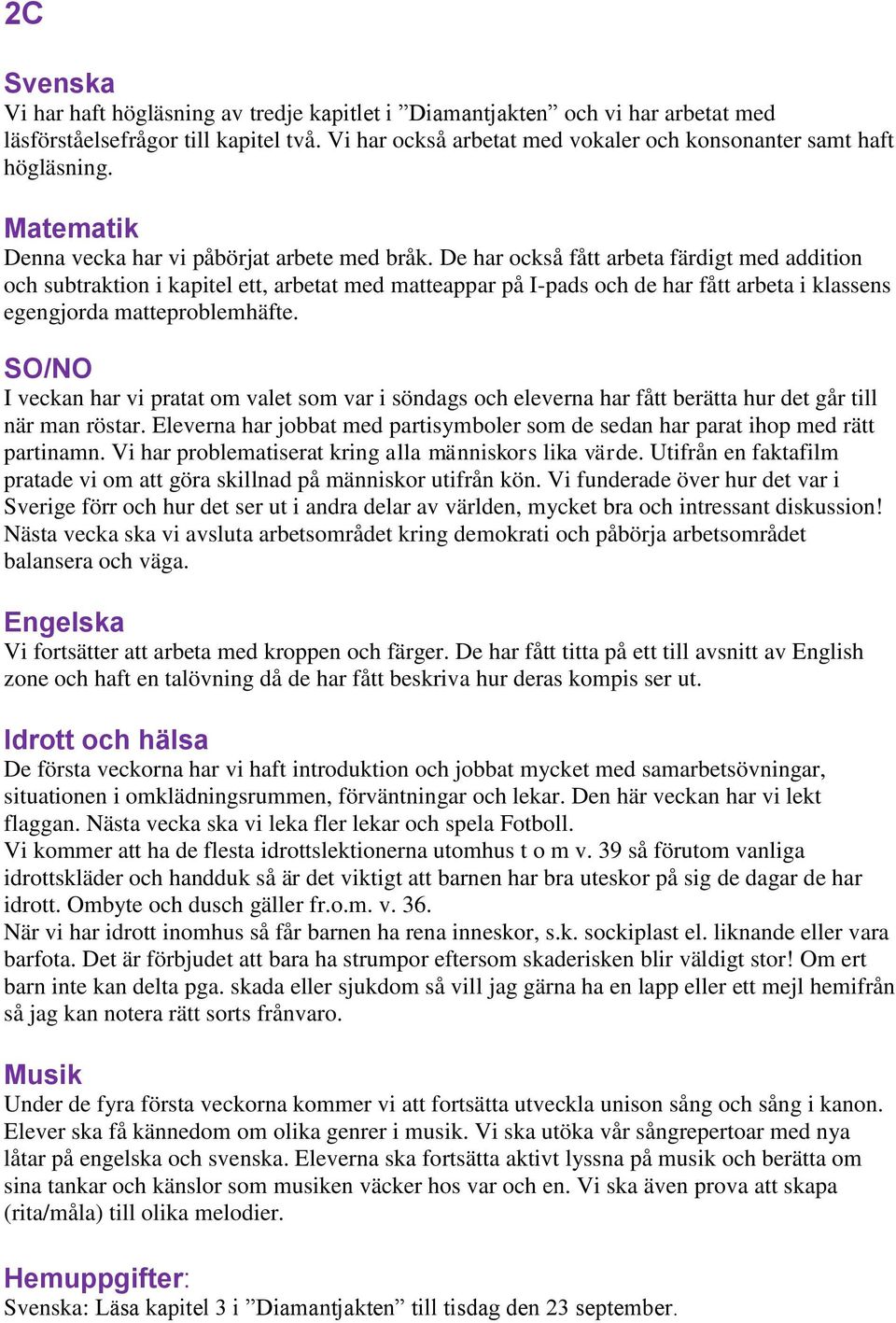 2C

Svenska
Vi har haft högläsning av tredje kapitlet i ”Diamantjakten” och vi har arbetat med läsförståelsefrågor till kapitel två. Vi har också arbetat med vokaler och konsonanter samt haft högläsning.

Matematik
Denna vecka har vi påbörjat arbete med bråk. De har också fått arbeta färdigt med addition och subtraktion i kapitel ett, arbetat med matteappar på I-pads och de har fått arbeta i klassens egengjorda matteproblemhäfte.

SO/NO
I veckan har vi pratat om valet som var i söndags och eleverna har fått berätta hur det går till när man röstar. Eleverna har jobbat med partisymboler som de sedan har parat ihop med rätt partinamn. Vi har problematiserat kring alla människors lika värde. Utifrån en faktafilm pratade vi om att göra skillnad på människor utifrån kön. Vi funderade över hur det var i Sverige förr och hur det ser ut i andra delar av världen, mycket bra och intressant diskussion! Nästa vecka ska vi avsluta arbetsområdet kring demokrati och påbörja arbetsområdet balansera och väga.

Engelska
Vi fortsätter att arbeta med kroppen och färger. De har fått titta på ett till avsnitt av English zone och haft en talövning då de har fått beskriva hur deras kompis ser ut.

Idrott och hälsa
De första veckorna har vi haft introduktion och jobbat mycket med samarbetsövningar, situationen i omklädningsrummen, förväntningar och lekar. Den här veckan har vi lekt flaggan. Nästa vecka ska vi leka fler lekar och spela Fotboll.
Vi kommer att ha de flesta idrottslektionerna utomhus t o m v. 39 så förutom vanliga idrottskläder och handduk så är det viktigt att barnen har bra uteskor på sig de dagar de har idrott. Ombyte och dusch gäller fr.o.m. v. 36.
När vi har idrott inomhus så får barnen ha rena inneskor, s.k. sockiplast el. liknande eller vara barfota. Det är förbjudet att bara ha strumpor eftersom skaderisken blir väldigt stor! Om ert barn inte kan delta pga. skada eller sjukdom så vill jag gärna ha en lapp eller ett mejl hemifrån så jag kan notera rätt sorts frånvaro.

Musik
Under de fyra första veckorna kommer vi att fortsätta utveckla unison sång och sång i kanon. Elever ska få kännedom om olika genrer i musik. Vi ska utöka vår sångrepertoar med nya låtar på engelska och svenska. Eleverna ska fortsätta aktivt lyssna på musik och berätta om sina tankar och känslor som musiken väcker hos var och en. Vi ska även prova att skapa (rita/måla) till olika melodier.

Hemuppgifter:
Svenska: Läsa kapitel 3 i ”Diamantjakten” till tisdag den 23 september.